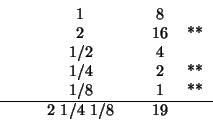 | | | |
|---|---|---|
| 1 | 8 | |
| 2 | 16 | ** |
| 1/2 | 4 | |
| 1/4 | 2 | ** |
| 1/8 | 1 | ** |
| 2 1/4 1/8 | 19 | |